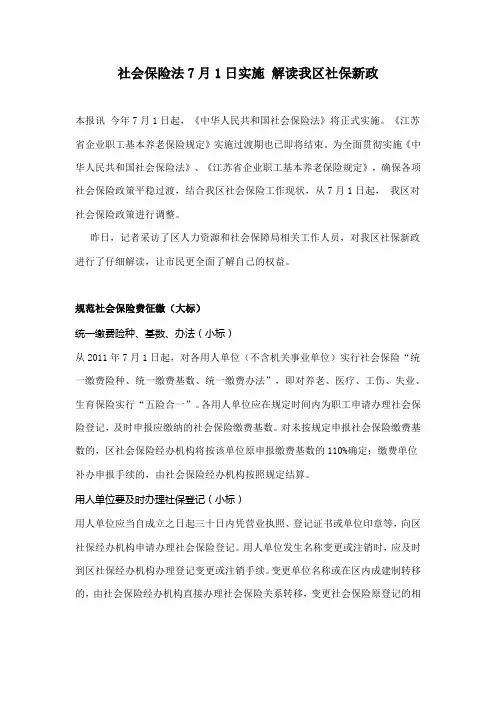 社会保险法 7 月 1 日实施 解读我区社保新政

本报讯 今年 7 月 1 日起，《中华人民共和国社会保险法》将正式实施。《江苏省企业职工基本养老保险规定》实施过渡期也已即将结束。为全面贯彻实施《中华人民共和国社会保险法》、《江苏省企业职工基本养老保险规定》，确保各项社会保险政策平稳过渡，结合我区社会保险工作现状，从 7 月 1 日起， 我区对社会保险政策进行调整。

昨日，记者采访了区人力资源和社会保障局相关工作人员，对我区社保新政进行了仔细解读，让市民更全面了解自己的权益。

规范社会保险费征缴（大标）

统一缴费险种、基数、办法（小标）

从 2011 年 7 月 1 日起，对各用人单位（不含机关事业单位）实行社会保险“统一缴费险种、统一缴费基数、统一缴费办法”，即对养老、医疗、工伤、失业、生育保险实行“五险合一”。各用人单位应在规定时间内为职工申请办理社会保险登记，及时申报应缴纳的社会保险缴费基数。对未按规定申报社会保险缴费基数的，区社会保险经办机构将按该单位原申报缴费基数的 110%确定；缴费单位补办申报手续的，由社会保险经办机构按照规定结算。

用人单位要及时办理社保登记（小标）

用人单位应当自成立之日起三十日内凭营业执照、登记证书或单位印章等，向区社保经办机构申请办理社会保险登记。用人单位发生名称变更或注销时，应及时到区社保经办机构办理登记变更或注销手续。变更单位名称或在区内成建制转移的，由社会保险经办机构直接办理社会保险关系转移，变更社会保险原登记的相